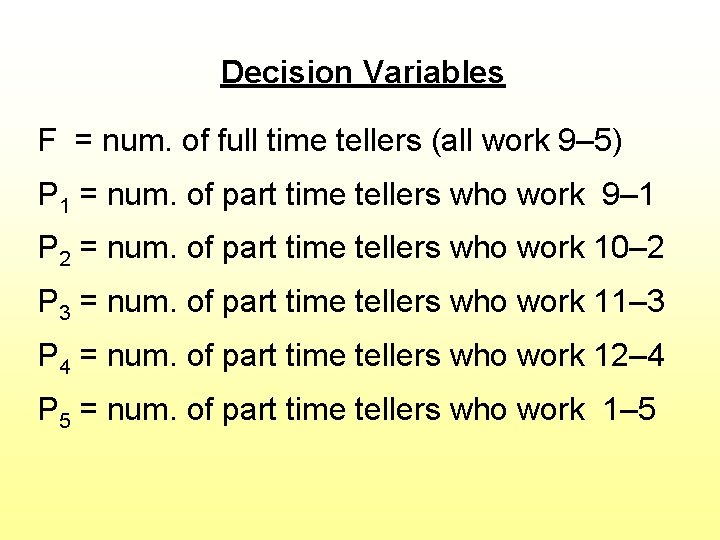 Decision Variables

F = num. of full time tellers (all work 9–5)

$P_1$ = num. of part time tellers who work 9–1

$P_2$ = num. of part time tellers who work 10–2

$P_3$ = num. of part time tellers who work 11–3

$P_4$ = num. of part time tellers who work 12–4

$P_5$ = num. of part time tellers who work 1–5